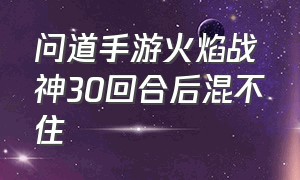 问道手游火焰战神30回合后混不住